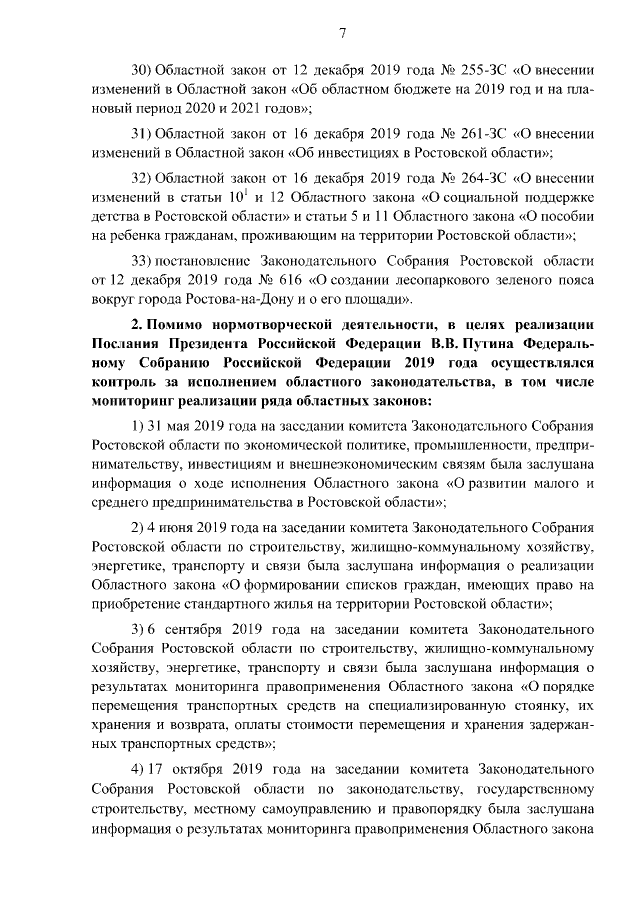 7

30) Областной закон от 12 декабря 2019 года № 255-ЗС «О внесении изменений в Областной закон «Об областном бюджете на 2019 год и на плановый период 2020 и 2021 годов»;

31) Областной закон от 16 декабря 2019 года № 261-ЗС «О внесении изменений в Областной закон «Об инвестициях в Ростовской области»;

32) Областной закон от 16 декабря 2019 года № 264-ЗС «О внесении изменений в статьи $10^1$ и 12 Областного закона «О социальной поддержке детства в Ростовской области» и статьи 5 и 11 Областного закона «О пособии на ребенка гражданам, проживающим на территории Ростовской области»;

33) постановление Законодательного Собрания Ростовской области от 12 декабря 2019 года № 616 «О создании лесопаркового зеленого пояса вокруг города Ростова-на-Дону и о его площади».

2. Помимо нормотворческой деятельности, в целях реализации Послания Президента Российской Федерации В.В. Путина Федеральному Собранию Российской Федерации 2019 года осуществлялся контроль за исполнением областного законодательства, в том числе мониторинг реализации ряда областных законов:

1) 31 мая 2019 года на заседании комитета Законодательного Собрания Ростовской области по экономической политике, промышленности, предпринимательству, инвестициям и внешнеэкономическим связям была заслушана информация о ходе исполнения Областного закона «О развитии малого и среднего предпринимательства в Ростовской области»;

2) 4 июня 2019 года на заседании комитета Законодательного Собрания Ростовской области по строительству, жилищно-коммунальному хозяйству, энергетике, транспорту и связи была заслушана информация о реализации Областного закона «О формировании списков граждан, имеющих право на приобретение стандартного жилья на территории Ростовской области»;

3) 6 сентября 2019 года на заседании комитета Законодательного Собрания Ростовской области по строительству, жилищно-коммунальному хозяйству, энергетике, транспорту и связи была заслушана информация о результатах мониторинга правоприменения Областного закона «О порядке перемещения транспортных средств на специализированную стоянку, их хранения и возврата, оплаты стоимости перемещения и хранения задержанных транспортных средств»;

4) 17 октября 2019 года на заседании комитета Законодательного Собрания Ростовской области по законодательству, государственному строительству, местному самоуправлению и правопорядку была заслушана информация о результатах мониторинга правоприменения Областного закона